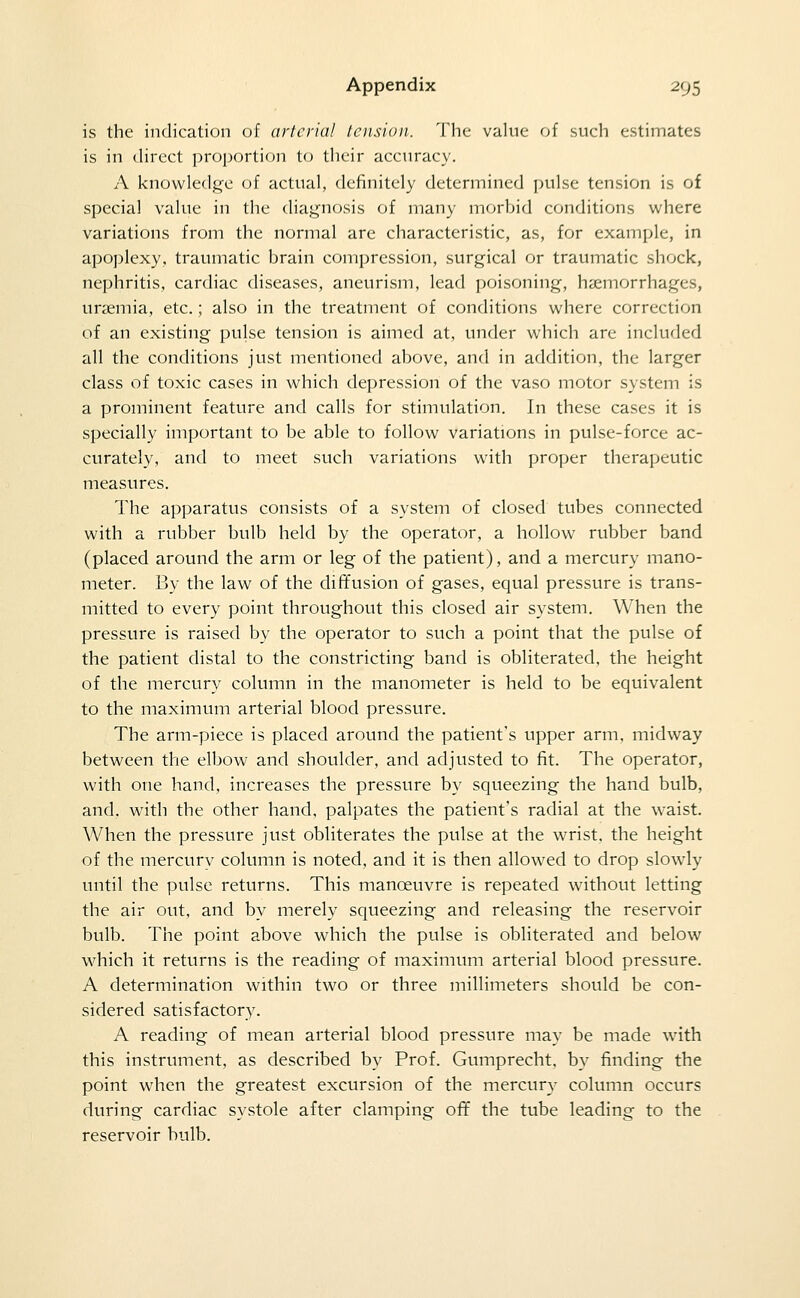 Appendix 295

is the indication of arterial tension. The value of such estimates is in direct proportion to their accuracy.

A knowledge of actual, definitely determined pulse tension is of special value in the diagnosis of many morbid conditions where variations from the normal are characteristic, as, for example, in apoplexy, traumatic brain compression, surgical or traumatic shock, nephritis, cardiac diseases, aneurism, lead poisoning, hæmorrhages, uræmia, etc.; also in the treatment of conditions where correction of an existing pulse tension is aimed at, under which are included all the conditions just mentioned above, and in addition, the larger class of toxic cases in which depression of the vaso motor system is a prominent feature and calls for stimulation. In these cases it is specially important to be able to follow variations in pulse-force accurately, and to meet such variations with proper therapeutic measures.

The apparatus consists of a system of closed tubes connected with a rubber bulb held by the operator, a hollow rubber band (placed around the arm or leg of the patient), and a mercury manometer. By the law of the diffusion of gases, equal pressure is transmitted to every point throughout this closed air system. When the pressure is raised by the operator to such a point that the pulse of the patient distal to the constricting band is obliterated, the height of the mercury column in the manometer is held to be equivalent to the maximum arterial blood pressure.

The arm-piece is placed around the patient's upper arm, midway between the elbow and shoulder, and adjusted to fit. The operator, with one hand, increases the pressure by squeezing the hand bulb, and, with the other hand, palpates the patient's radial at the waist. When the pressure just obliterates the pulse at the wrist, the height of the mercury column is noted, and it is then allowed to drop slowly until the pulse returns. This manœuvre is repeated without letting the air out, and by merely squeezing and releasing the reservoir bulb. The point above which the pulse is obliterated and below which it returns is the reading of maximum arterial blood pressure. A determination within two or three millimeters should be considered satisfactory.

A reading of mean arterial blood pressure may be made with this instrument, as described by Prof. Gumprecht, by finding the point when the greatest excursion of the mercury column occurs during cardiac systole after clamping off the tube leading to the reservoir bulb.